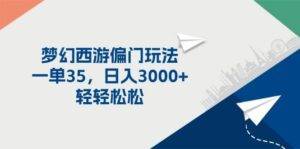 梦幻西游偏门玩法
一单35，日入3000+
轻轻松松